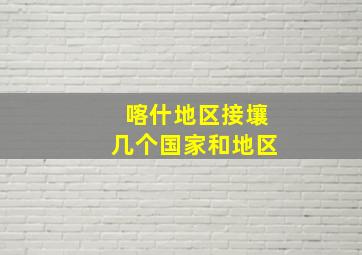 喀什地区接壤
几个国家和地区